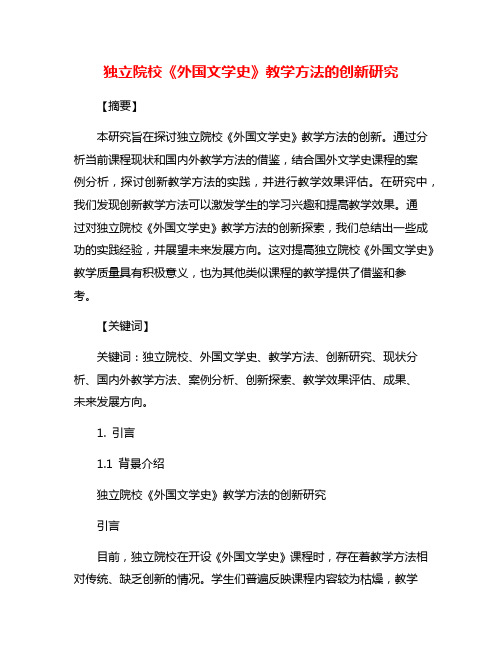 独立院校《外国文学史》教学方法的创新研究

【摘要】

本研究旨在探讨独立院校《外国文学史》教学方法的创新。通过分析当前课程现状和国内外教学方法的借鉴，结合国外文学史课程的案例分析，探讨创新教学方法的实践，并进行教学效果评估。在研究中，我们发现创新教学方法可以激发学生的学习兴趣和提高教学效果。通过对独立院校《外国文学史》教学方法的创新探索，我们总结出一些成功的实践经验，并展望未来发展方向。这对提高独立院校《外国文学史》教学质量具有积极意义，也为其他类似课程的教学提供了借鉴和参考。

【关键词】

关键词：独立院校、外国文学史、教学方法、创新研究、现状分析、国内外教学方法、案例分析、创新探索、教学效果评估、成果、未来发展方向。

1. 引言

1.1 背景介绍

独立院校《外国文学史》教学方法的创新研究

引言

目前，独立院校在开设《外国文学史》课程时，存在着教学方法相对传统、缺乏创新的情况。学生们普遍反映课程内容较为枯燥，教学